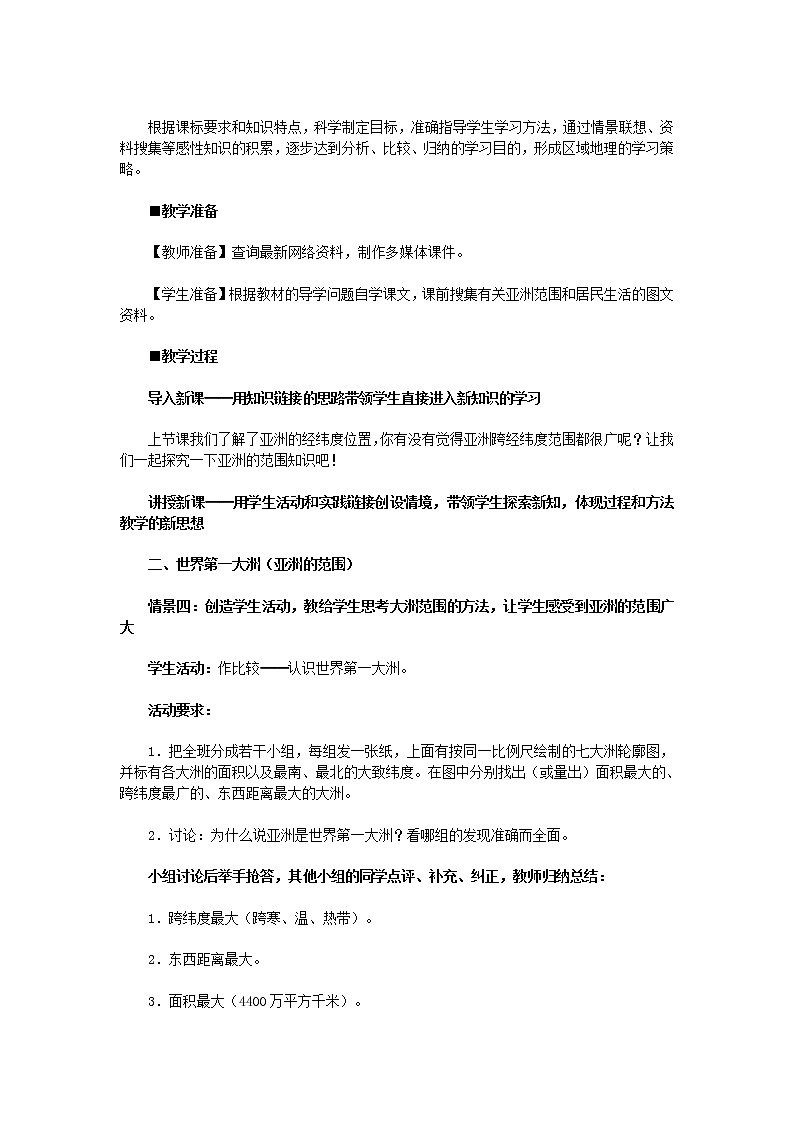 根据课标要求和知识特点，科学制定目标，准确指导学生学习方法，通过情景联想、资料搜集等感性知识的积累，逐步达到分析、比较、归纳的学习目的，形成区域地理的学习策略。

■教学准备

【教师准备】查询最新网络资料，制作多媒体课件。

【学生准备】根据教材的导学问题自学课文，课前搜集有关亚洲范围和居民生活的图文资料。

■教学过程

导入新课——用知识链接的思路带领学生直接进入新知识的学习

上节课我们了解了亚洲的经纬度位置，你有没有觉得亚洲跨经纬度范围都很广呢？让我们一起探究一下亚洲的范围知识吧！

讲授新课——用学生活动和实践链接创设情境，带领学生探索新知，体现过程和方法教学的新思想

二、世界第一大洲（亚洲的范围）

情景四：创造学生活动，教给学生思考大洲范围的方法，让学生感受到亚洲的范围广大

学生活动：作比较——认识世界第一大洲。

活动要求：

1．把全班分成若干小组，每组发一张纸，上面有按同一比例尺绘制的七大洲轮廓图，并标有各大洲的面积以及最南、最北的大致纬度。在图中分别找出（或量出）面积最大的、跨纬度最广的、东西距离最大的大洲。

2．讨论：为什么说亚洲是世界第一大洲？看哪组的发现准确而全面。

小组讨论后举手抢答，其他小组的同学点评、补充、纠正，教师归纳总结：

1．跨纬度最大（跨寒、温、热带）。

2．东西距离最大。

3．面积最大（4400万平方千米）。